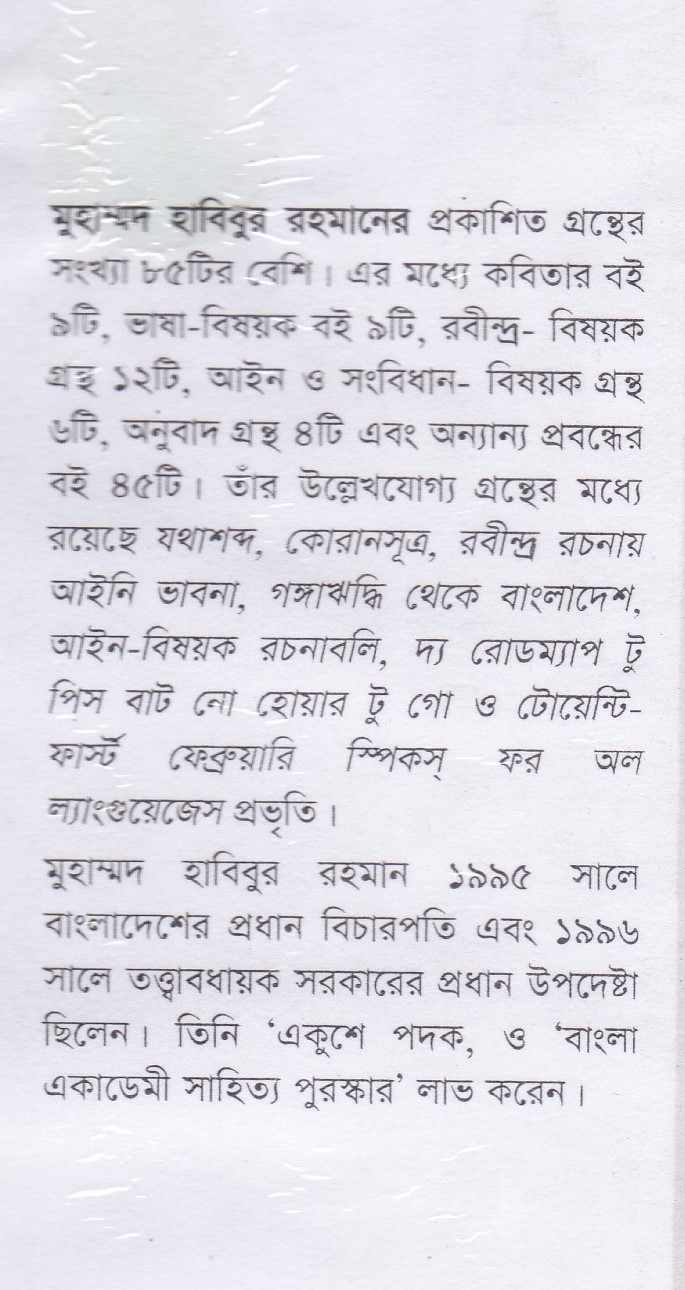 মুহাম্মদ হাবিবুর রহমানের প্রকাশিত গ্রন্থের সংখ্যা ৮৫টির বেশি। এর মধ্যে কবিতার বই ৯টি, ভাষা-বিষয়ক বই ৯টি, রবীন্দ্র- বিষয়ক গ্রন্থ ১২টি, আইন ও সংবিধান- বিষয়ক গ্রন্থ ৬টি, অনুবাদ গ্রন্থ ৪টি এবং অন্যান্য প্রবন্ধের বই ৪৫টি। তাঁর উল্লেখযোগ্য গ্রন্থের মধ্যে রয়েছে যথাশব্দ, কোরানসূত্র, রবীন্দ্র রচনায় আইনি ভাবনা, গঙ্গাঋদ্ধি থেকে বাংলাদেশ, আইন-বিষয়ক রচনাবলি, দ্য রোডম্যাপ টু পিস বাট নো হোয়ার টু গো ও টোয়েন্টি-ফার্স্ট ফেব্রুয়ারি স্পিকস্ ফর অল ল্যাংগুয়েজেস প্রভৃতি।

মুহাম্মদ হাবিবুর রহমান ১৯৯৫ সালে বাংলাদেশের প্রধান বিচারপতি এবং ১৯৯৬ সালে তত্ত্বাবধায়ক সরকারের প্রধান উপদেষ্টা ছিলেন। তিনি 'একুশে পদক, ও 'বাংলা একাডেমী সাহিত্য পুরস্কার' লাভ করেন।